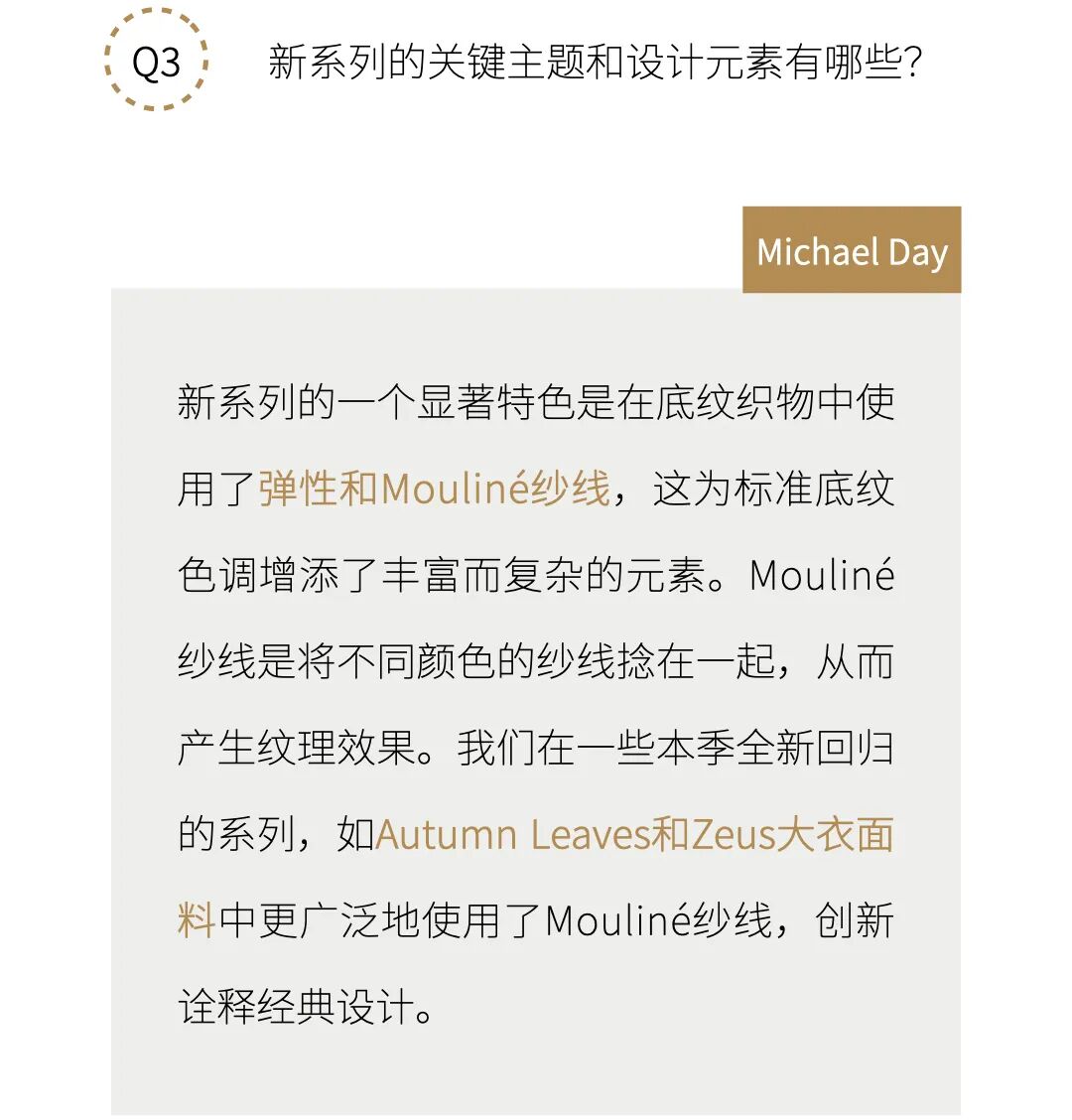 Q3 新系列的关键主题和设计元素有哪些?

Michael Day

新系列的一个显著特色是在底纹织物中使用了弹性和Mouliné纱线，这为标准底纹色调增添了丰富而复杂的元素。Mouliné纱线是将不同颜色的纱线捻在一起，从而产生纹理效果。我们在一些本季全新回归的系列，如Autumn Leaves和Zeus大衣面料中更广泛地使用了Mouliné纱线，创新诠释经典设计。